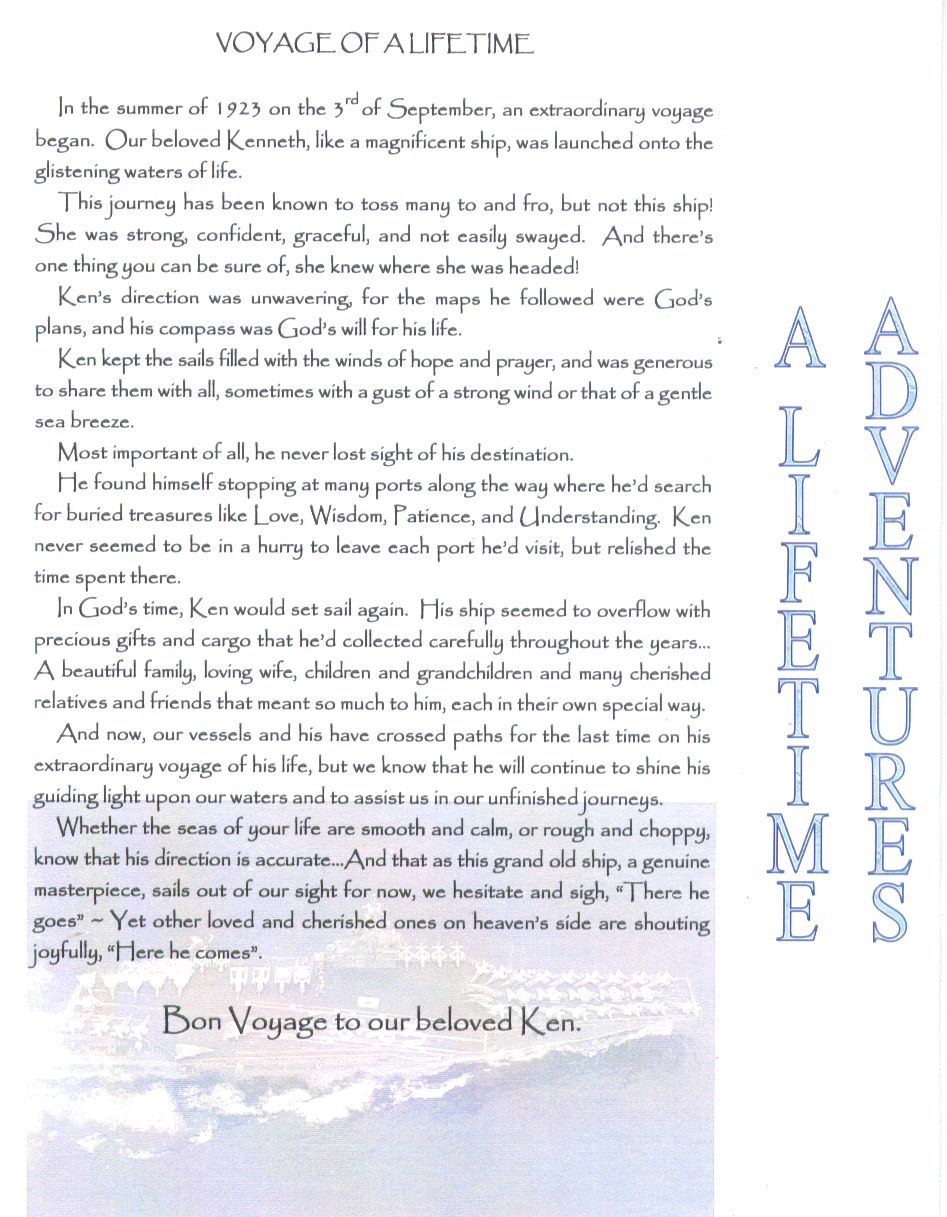 VOYAGE OF A LIFETIME

In the summer of 1923 on the 3$^{rd}$ of September, an extraordinary voyage began. Our beloved Kenneth, like a magnificent ship, was launched onto the glistening waters of life.

This journey has been known to toss many to and fro, but not this ship! She was strong, confident, graceful, and not easily swayed. And there's one thing you can be sure of, she knew where she was headed!

Ken's direction was unwavering, for the maps he followed were God's plans, and his compass was God's will for his life.

Ken kept the sails filled with the winds of hope and prayer, and was generous to share them with all, sometimes with a gust of a strong wind or that of a gentle sea breeze.

Most important of all, he never lost sight of his destination.

He found himself stopping at many ports along the way where he'd search for buried treasures like Love, Wisdom, Patience, and Understanding. Ken never seemed to be in a hurry to leave each port he'd visit, but relished the time spent there.

In God's time, Ken would set sail again. His ship seemed to overflow with precious gifts and cargo that he'd collected carefully throughout the years... A beautiful family, loving wife, children and grandchildren and many cherished relatives and friends that meant so much to him, each in their own special way.

And now, our vessels and his have crossed paths for the last time on his extraordinary voyage of his life, but we know that he will continue to shine his guiding light upon our waters and to assist us in our unfinished journeys.

Whether the seas of your life are smooth and calm, or rough and choppy, know that his direction is accurate...And that as this grand old ship, a genuine masterpiece, sails out of our sight for now, we hesitate and sigh, "There he goes" ~ Yet other loved and cherished ones on heaven's side are shouting joyfully, "Here he comes".

Bon Voyage to our beloved Ken.

A LIFETIME

ADVENTURES